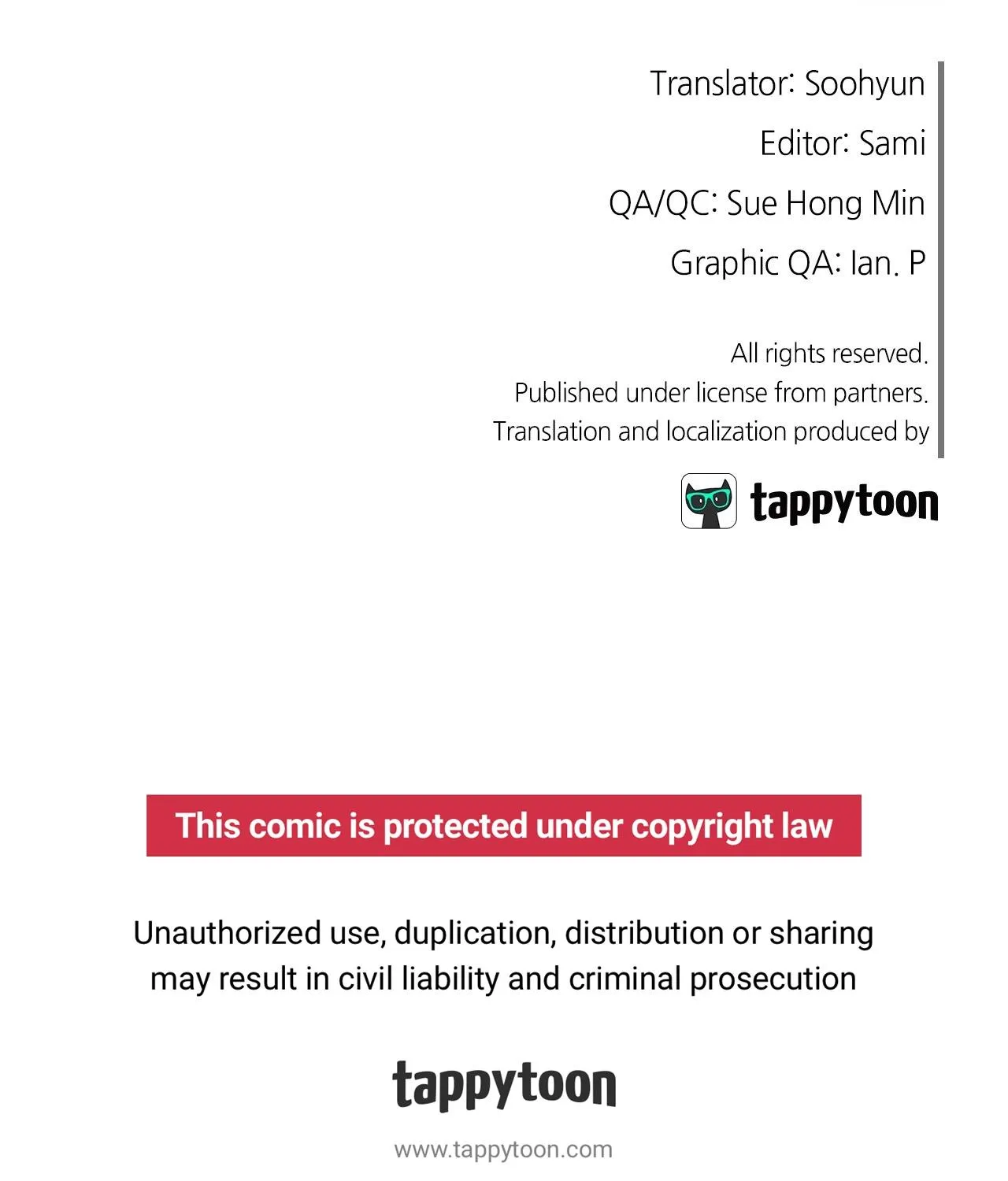 Translator: Soohyun

Editor: Sami

QA/QC: Sue Hong Min

Graphic QA: Ian. P

All rights reserved.
Published under license from partners.
Translation and localization produced by

tappytoon

This comic is protected under copyright law

Unauthorized use, duplication, distribution or sharing may result in civil liability and criminal prosecution

tappytoon

www.tappytoon.com